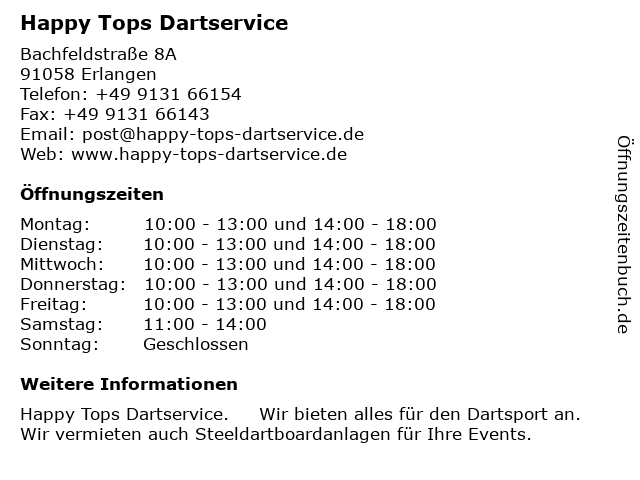 Happy Tops Dartservice

Bachfeldstraße 8A
91058 Erlangen
Telefon: +49 9131 66154
Fax: +49 9131 66143
Email: post@happy-tops-dartservice.de
Web: www.happy-tops-dartservice.de

Öffnungszeiten

Montag: 10:00 - 13:00 und 14:00 - 18:00
Dienstag: 10:00 - 13:00 und 14:00 - 18:00
Mittwoch: 10:00 - 13:00 und 14:00 - 18:00
Donnerstag: 10:00 - 13:00 und 14:00 - 18:00
Freitag: 10:00 - 13:00 und 14:00 - 18:00
Samstag: 11:00 - 14:00
Sonntag: Geschlossen

Weitere Informationen

Happy Tops Dartservice. Wir bieten alles für den Dartsport an. Wir vermieten auch Steeldartboardanlagen für Ihre Events.

Öffnungszeitenbuch.de